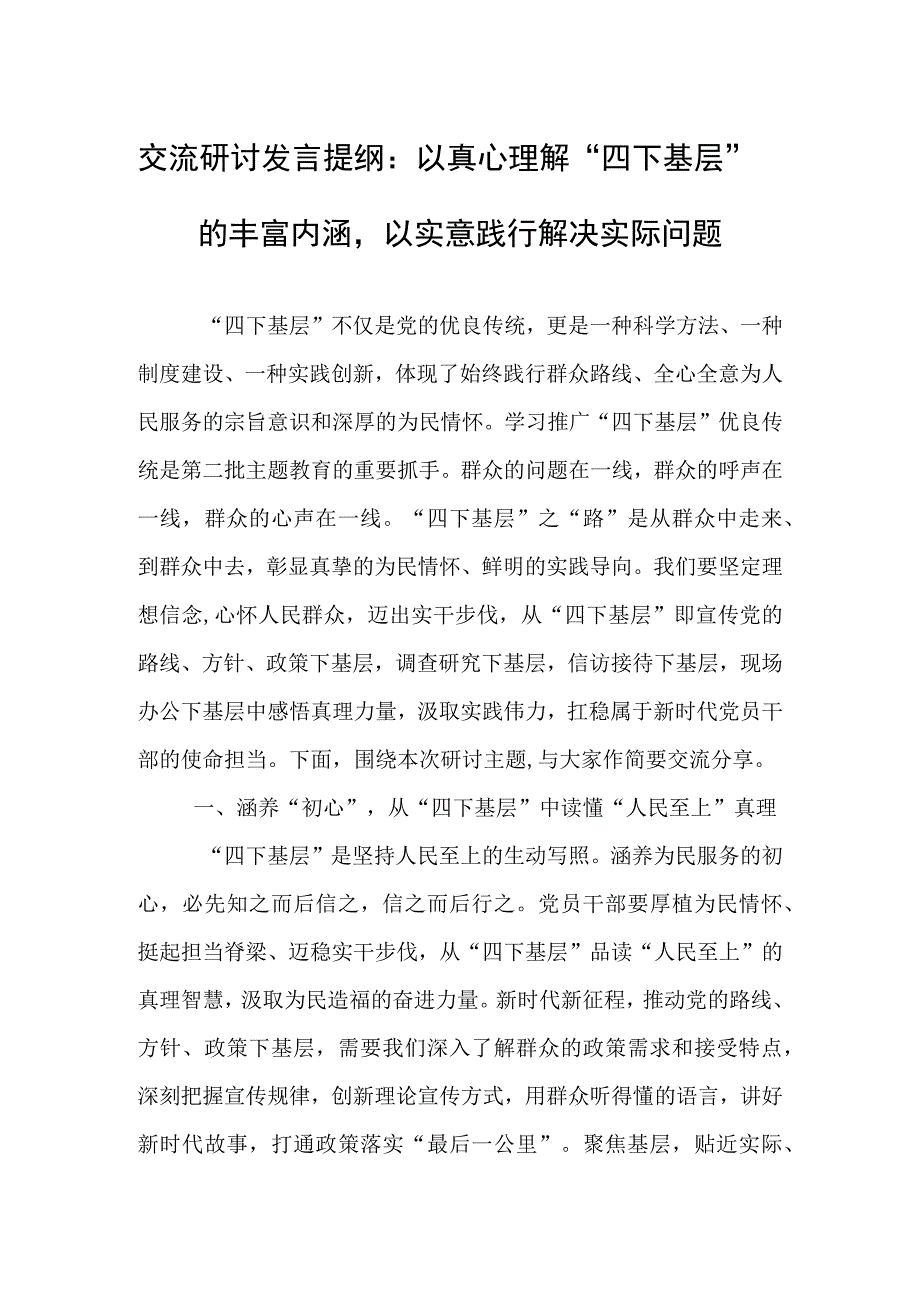 交流研讨发言提纲：以真心理解“四下基层”的丰富内涵，以实意践行解决实际问题

“四下基层”不仅是党的优良传统，更是一种科学方法、一种制度建设、一种实践创新，体现了始终践行群众路线、全心全意为人民服务的宗旨意识和深厚的为民情怀。学习推广“四下基层”优良传统是第二批主题教育的重要抓手。群众的问题在一线，群众的呼声在一线，群众的心声在一线。“四下基层”之“路”是从群众中走来、到群众中去，彰显真挚的为民情怀、鲜明的实践导向。我们要坚定理想信念,心怀人民群众，迈出实干步伐，从“四下基层”即宣传党的路线、方针、政策下基层，调查研究下基层，信访接待下基层，现场办公下基层中感悟真理力量，汲取实践伟力，扛稳属于新时代党员干部的使命担当。下面，围绕本次研讨主题,与大家作简要交流分享。

一、涵养“初心”，从“四下基层”中读懂“人民至上”真理

“四下基层”是坚持人民至上的生动写照。涵养为民服务的初心，必先知之而后信之，信之而后行之。党员干部要厚植为民情怀、挺起担当脊梁、迈稳实干步伐，从“四下基层”品读“人民至上”的真理智慧，汲取为民造福的奋进力量。新时代新征程，推动党的路线、方针、政策下基层，需要我们深入了解群众的政策需求和接受特点，深刻把握宣传规律，创新理论宣传方式，用群众听得懂的语言，讲好新时代故事，打通政策落实“最后一公里”。聚焦基层，贴近实际、